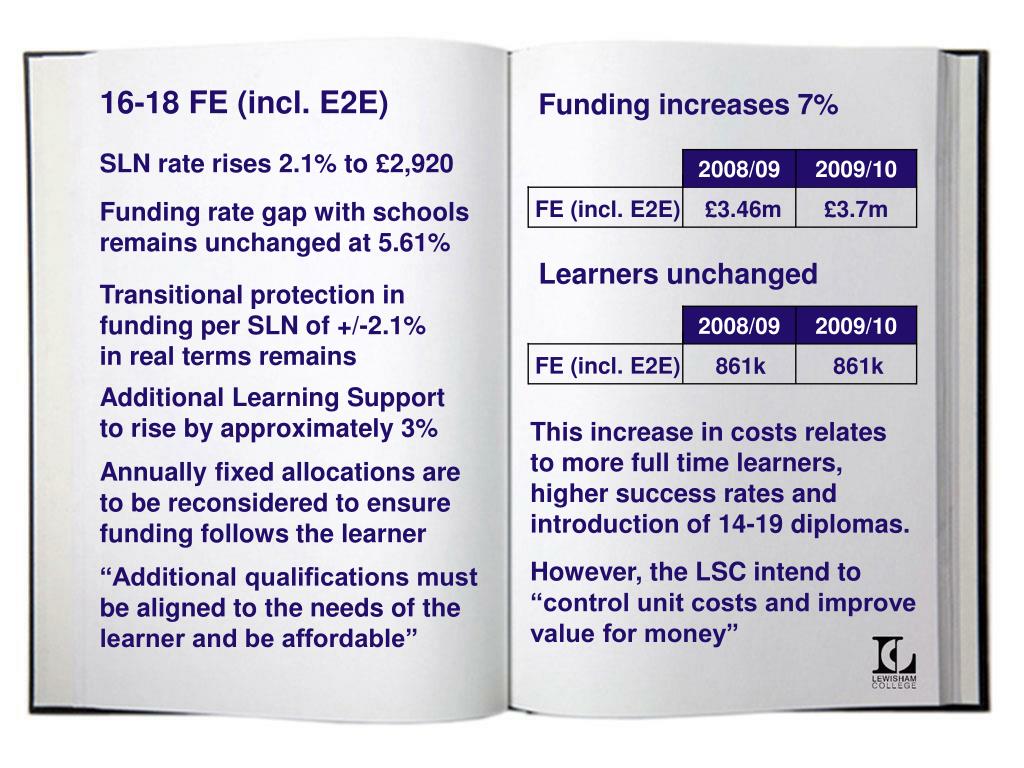 16-18 FE (incl. E2E)

SLN rate rises 2.1% to £2,920

Funding rate gap with schools remains unchanged at 5.61%

Transitional protection in funding per SLN of +/-2.1% in real terms remains

Additional Learning Support to rise by approximately 3%

Annually fixed allocations are to be reconsidered to ensure funding follows the learner

“Additional qualifications must be aligned to the needs of the learner and be affordable”

Funding increases 7%

| | 2008/09 | 2009/10 |
|---|---|---|
| FE (incl. E2E) | £3.46m | £3.7m |

Learners unchanged

| | 2008/09 | 2009/10 |
|---|---|---|
| FE (incl. E2E) | 861k | 861k |

This increase in costs relates to more full time learners, higher success rates and introduction of 14-19 diplomas.

However, the LSC intend to “control unit costs and improve value for money”

LEWISHAM COLLEGE